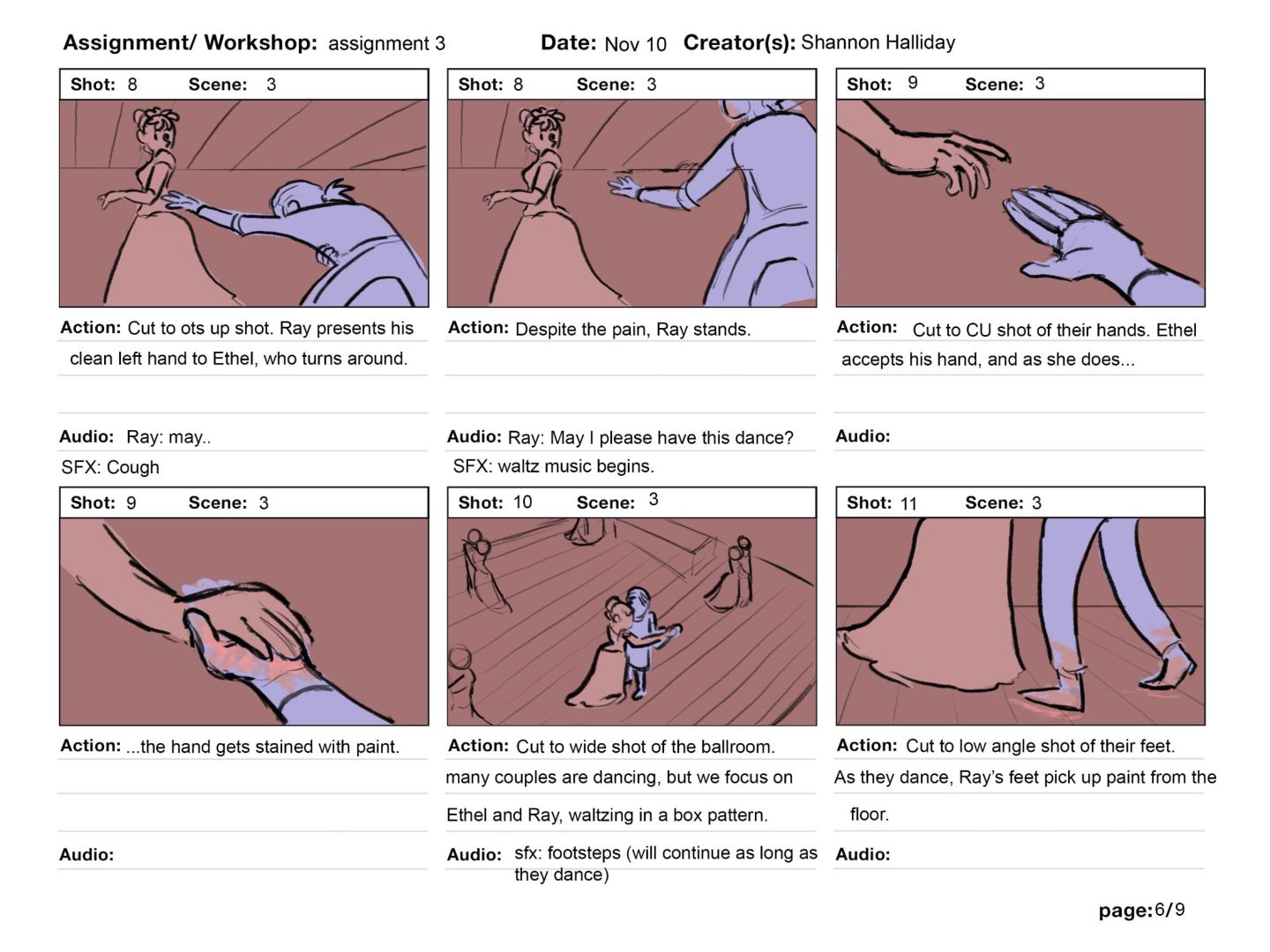 Assignment/ Workshop: assignment 3 Date: Nov 10 Creator(s): Shannon Halliday

Shot: 8 Scene: 3

Action: Cut to ots up shot. Ray presents his clean left hand to Ethel, who turns around.

Audio: Ray: may..
SFX: Cough

Shot: 8 Scene: 3

Action: Despite the pain, Ray stands.

Audio: Ray: May I please have this dance?
SFX: waltz music begins.

Shot: 9 Scene: 3

Action: Cut to CU shot of their hands. Ethel accepts his hand, and as she does...

Audio:

Shot: 9 Scene: 3

Action: ...the hand gets stained with paint.

Audio:

Shot: 10 Scene: 3

Action: Cut to wide shot of the ballroom. many couples are dancing, but we focus on Ethel and Ray, waltzing in a box pattern.

Audio: sfx: footsteps (will continue as long as they dance)

Shot: 11 Scene: 3

Action: Cut to low angle shot of their feet. As they dance, Ray's feet pick up paint from the floor.

Audio:

page: 6/9